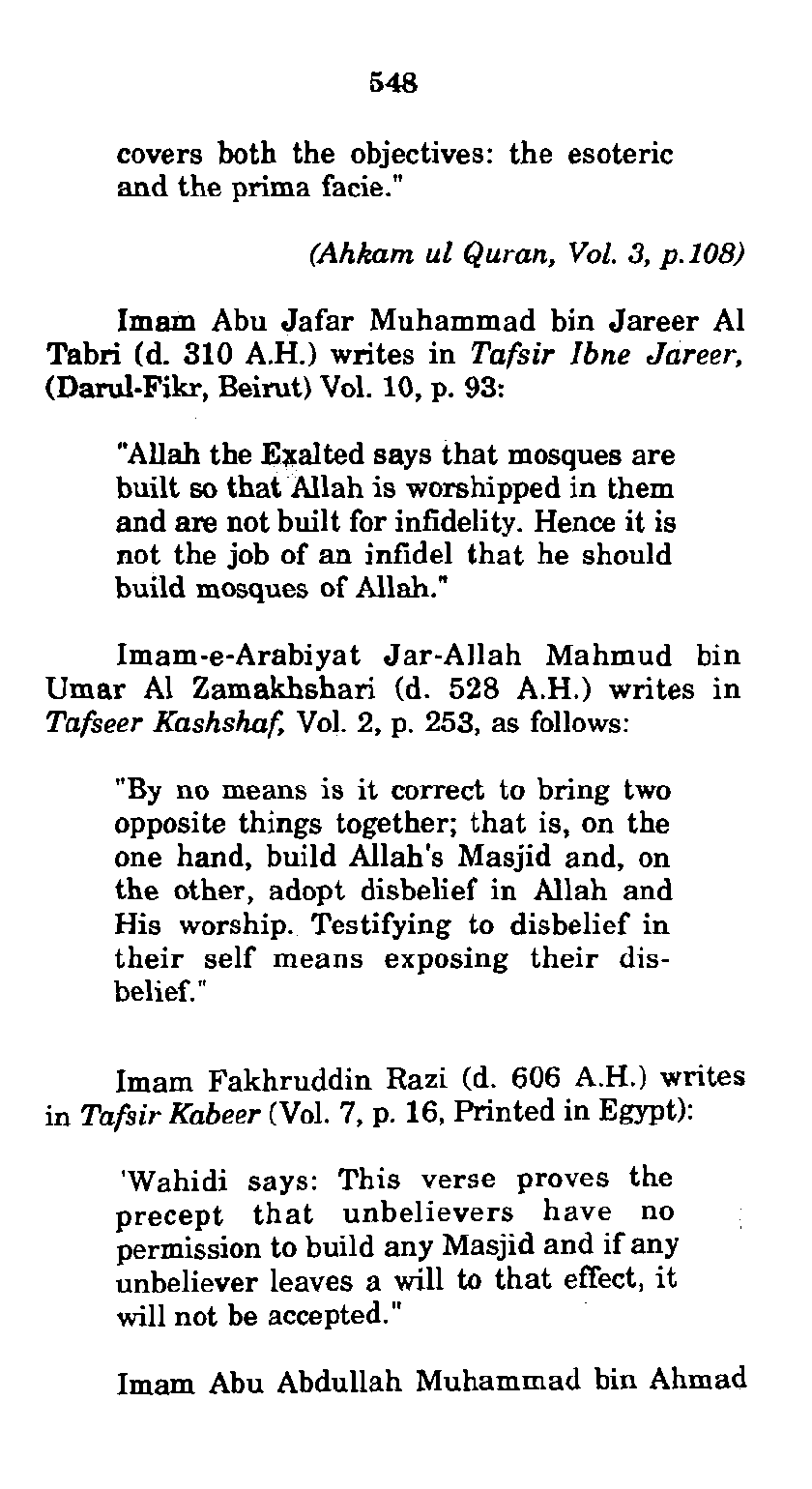 548

covers both the objectives: the esoteric and the prima facie."

(Ahkam ul Quran, Vol. 3, p.108)

Imam Abu Jafar Muhammad bin Jareer Al Tabri (d. 310 A.H.) writes in Tafsir Ibne Jareer, (Darul-Fikr, Beirut) Vol. 10, p. 93:

"Allah the Exalted says that mosques are built so that Allah is worshipped in them and are not built for infidelity. Hence it is not the job of an infidel that he should build mosques of Allah."

Imam-e-Arabiyat Jar-Allah Mahmud bin Umar Al Zamakhshari (d. 528 A.H.) writes in Tafseer Kashshaf, Vol. 2, p. 253, as follows:

"By no means is it correct to bring two opposite things together; that is, on the one hand, build Allah's Masjid and, on the other, adopt disbelief in Allah and His worship. Testifying to disbelief in their self means exposing their disbelief."

Imam Fakhruddin Razi (d. 606 A.H.) writes in Tafsir Kabeer (Vol. 7, p. 16, Printed in Egypt):

'Wahidi says: This verse proves the precept that unbelievers have no permission to build any Masjid and if any unbeliever leaves a will to that effect, it will not be accepted."

Imam Abu Abdullah Muhammad bin Ahmad